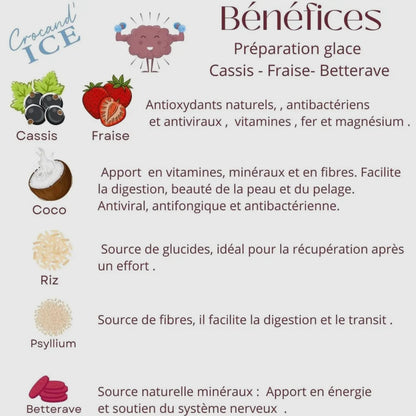 Crocand' ICE

Bénéfices
Préparation glace
Cassis - Fraise- Betterave

Cassis
Fraise

Antioxydants naturels, , antibactériens et antiviraux , vitamines , fer et magnésium .

Coco

Apport en vitamines, minéraux et en fibres. Facilite la digestion, beauté de la peau et du pelage. Antiviral, antifongique et antibactérienne.

Riz

Source de glucides, idéal pour la récupération après un effort .

Psyllium

Source de fibres, il facilite la digestion et le transit .

Betterave

Source naturelle minéraux : Apport en énergie et soutien du système nerveux .